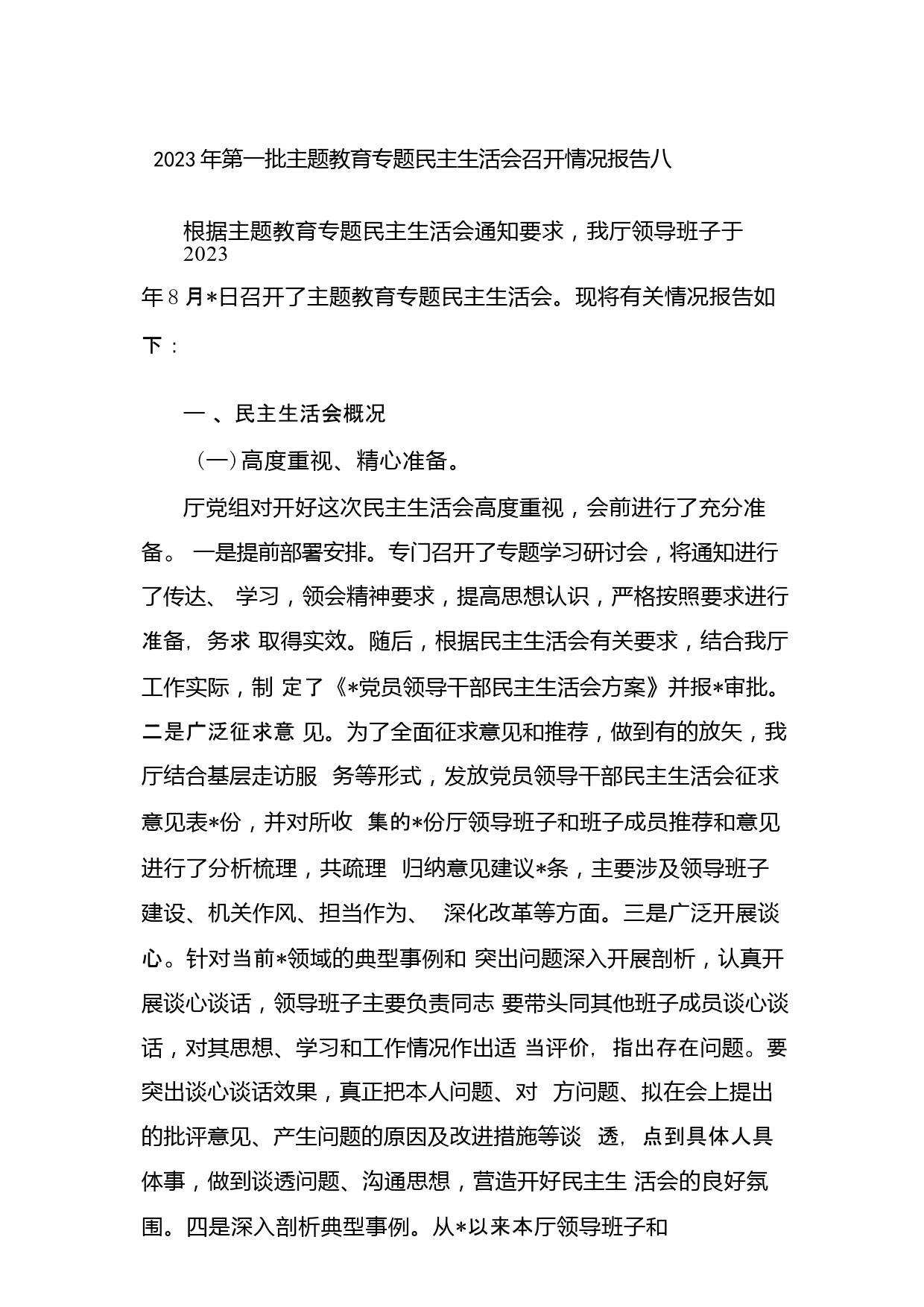 2023年第一批主题教育专题民主生活会召开情况报告八

根据主题教育专题民主生活会通知要求，我厅领导班子于2023年8月*日召开了主题教育专题民主生活会。现将有关情况报告如下：

一、民主生活会概况

（一）高度重视、精心准备。

厅党组对开好这次民主生活会高度重视，会前进行了充分准备。一是提前部署安排。专门召开了专题学习研讨会，将通知进行了传达、学习，领会精神要求，提高思想认识，严格按照要求进行准备，务求取得实效。随后，根据民主生活会有关要求，结合我厅工作实际，制定了《*党员领导干部民主生活会方案》并报*审批。二是广泛征求意见。为了全面征求意见和推荐，做到有的放矢，我厅结合基层走访服务等形式，发放党员领导干部民主生活会征求意见表*份，并对所收集的*份厅领导班子和班子成员推荐和意见进行了分析梳理，共疏理归纳意见建议*条，主要涉及领导班子建设、机关作风、担当作为、深化改革等方面。三是广泛开展谈心。针对当前*领域的典型事例和突出问题深入开展剖析，认真开展谈心谈话，领导班子主要负责同志要带头同其他班子成员谈心谈话，对其思想、学习和工作情况作出适当评价，指出存在问题。要突出谈心谈话效果，真正把本人问题、对方问题、拟在会上提出的批评意见、产生问题的原因及改进措施等谈透，点到具体人具体事，做到谈透问题、沟通思想，营造开好民主生活会的良好氛围。四是深入剖析典型事例。从*以来本厅领导班子和